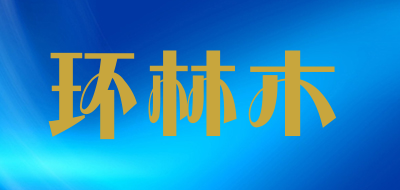 环林木